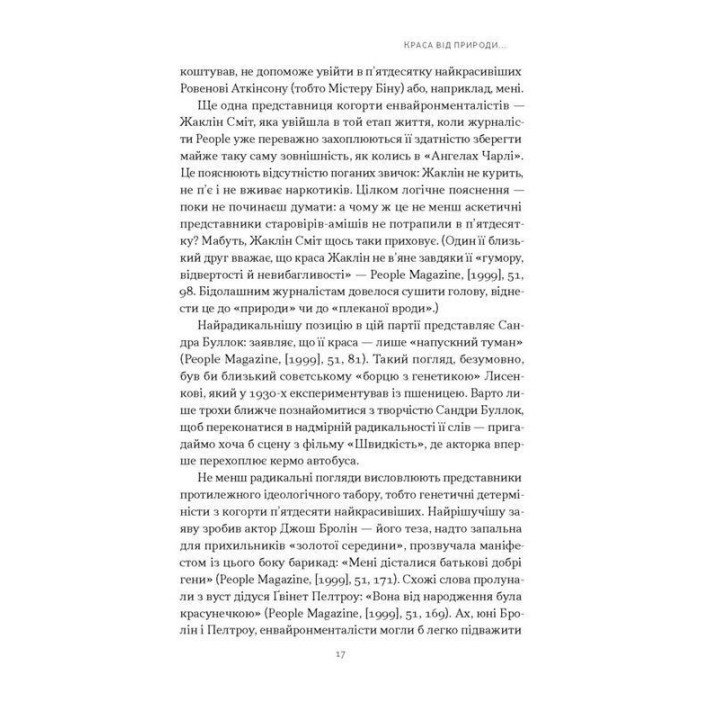 КРАСА ВІД ПРИРОДИ...

коштував, не допоможе увійти в п'ятдесятку найкрасивіших Ровенові Аткінсону (тобто Містеру Біну) або, наприклад, мені.

Ще одна представниця когорти енвайронменталістів — Жаклін Сміт, яка увійшла в той етап життя, коли журналісти People уже переважно захоплюються її здатністю зберегти майже таку саму зовнішність, як колись в «Ангелах Чарлі». Це пояснюють відсутністю поганих звичок: Жаклін не курить, не п'є і не вживає наркотиків. Цілком логічне пояснення — поки не починаєш думати: а чому ж це не менш аскетичні представники старовірів-амішів не потрапили в п'ятдесятку? Мабуть, Жаклін Сміт щось таки приховує. (Один її близький друг вважає, що краса Жаклін не в'яне завдяки її «гумору, відвертості й невибагливості» — People Magazine, [1999], 51, 98. Бідолашним журналістам довелося сушити голову, віднести це до «природи» чи до «плеканої вроди».)

Найрадикальнішу позицію в цій партії представляє Сандра Буллок: заявляє, що її краса — лише «напускний туман» (People Magazine, [1999], 51, 81). Такий погляд, безумовно, був би близький совєтському «борцю з генетикою» Лисенкові, який у 1930-х експериментував із пшеницею. Варто лише трохи ближче познайомитися з творчістю Сандри Буллок, щоб переконатися в надмірній радикальності її слів — пригадаймо хоча б сцену з фільму «Швидкість», де акторка вперше перехоплює кермо автобуса.

Не менш радикальні погляди висловлюють представники протилежного ідеологічного табору, тобто генетичні детерміністи з когорти п'ятдесяти найкрасивіших. Найрішучішу заяву зробив актор Джош Бролін — його теза, надто запальна для прихильників «золотої середини», прозвучала маніфестом із цього боку барикад: «Мені дісталися батькові добрі гени» (People Magazine, [1999], 51, 171). Схожі слова пролунали з вуст дідуся Гвінет Пелтроу: «Вона від народження була красунечкою» (People Magazine, [1999], 51, 169). Ах, юні Бролін і Пелтроу, енвайронменталісти могли б легко підважити

17